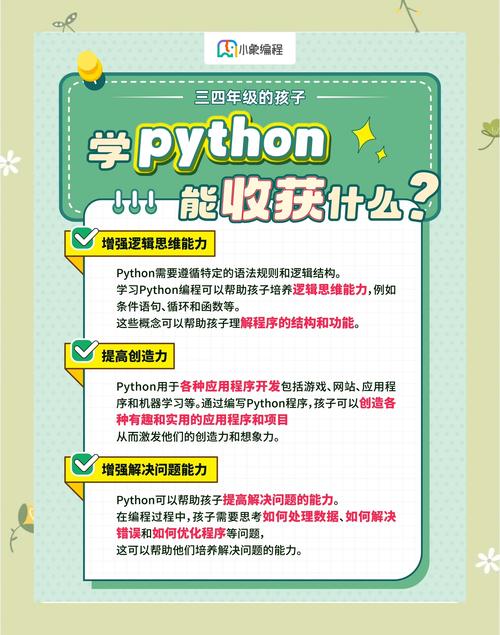 小象编程

三四年级的孩子

学python

能收获什么？

增强逻辑思维能力

Python需要遵循特定的语法规则和逻辑结构。
学习Python编程可以帮助孩子培养逻辑思维能力，例如条件语句、循环和函数等。
这些概念可以帮助孩子理解程序的结构和功能。

提高创造力

Python用于各种应用程序开发包括游戏、网站、应用程序和机器学习等。通过编写Python程序，孩子可以创造各种有趣和实用的应用程序和项目
从而激发他们的创造力和想象力。

增强解决问题能力

Python可以帮助孩子提高解决问题的能力。
在编程过程中，孩子需要思考如何处理数据、如何解决错误和如何优化程序等问题，
这可以帮助他们培养解决问题的能力。